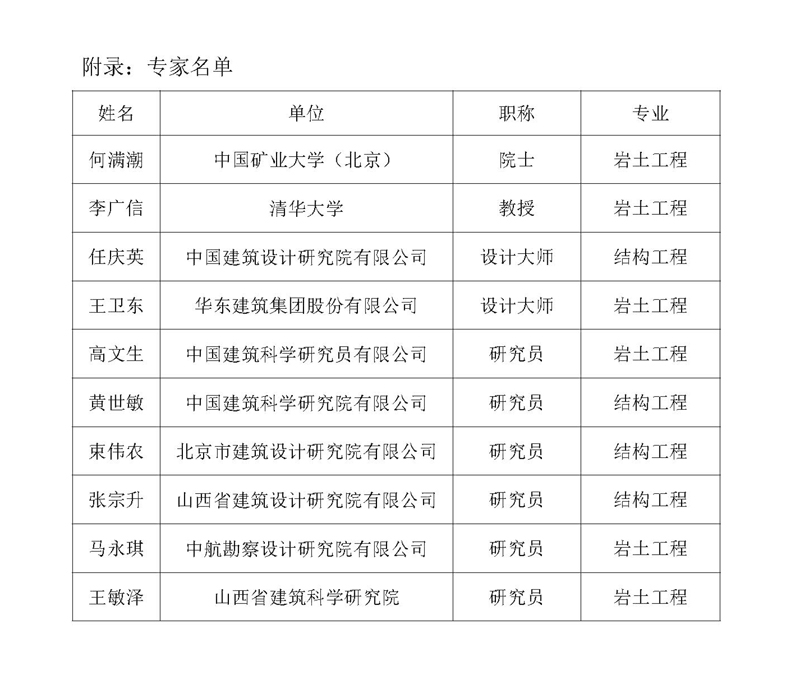 附录：专家名单

| 姓名 | 单位 | 职称 | 专业 |
|---|---|---|---|
| 何满潮 | 中国矿业大学（北京） | 院士 | 岩土工程 |
| 李广信 | 清华大学 | 教授 | 岩土工程 |
| 任庆英 | 中国建筑设计研究院有限公司 | 设计大师 | 结构工程 |
| 王卫东 | 华东建筑集团股份有限公司 | 设计大师 | 岩土工程 |
| 高文生 | 中国建筑科学研究员有限公司 | 研究员 | 岩土工程 |
| 黄世敏 | 中国建筑科学研究院有限公司 | 研究员 | 结构工程 |
| 束伟农 | 北京市建筑设计研究院有限公司 | 研究员 | 结构工程 |
| 张宗升 | 山西省建筑设计研究院有限公司 | 研究员 | 结构工程 |
| 马永琪 | 中航勘察设计研究院有限公司 | 研究员 | 岩土工程 |
| 王敏泽 | 山西省建筑科学研究院 | 研究员 | 岩土工程 |